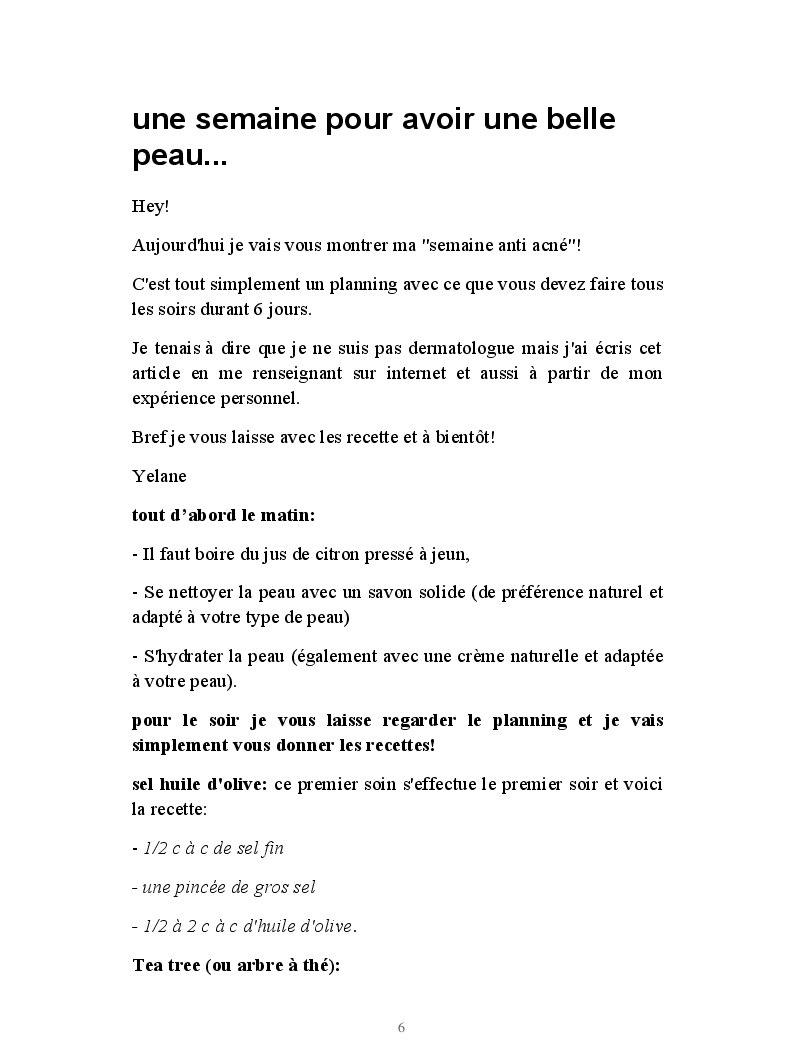 une semaine pour avoir une belle peau...

Hey!

Aujourd'hui je vais vous montrer ma "semaine anti acné"!

C'est tout simplement un planning avec ce que vous devez faire tous les soirs durant 6 jours.

Je tenais à dire que je ne suis pas dermatologue mais j'ai écris cet article en me renseignant sur internet et aussi à partir de mon expérience personnel.

Bref je vous laisse avec les recette et à bientôt!

Yelane

tout d'abord le matin:

- Il faut boire du jus de citron pressé à jeun,

- Se nettoyer la peau avec un savon solide (de préférence naturel et adapté à votre type de peau)

- S'hydrater la peau (également avec une crème naturelle et adaptée à votre peau).

pour le soir je vous laisse regarder le planning et je vais simplement vous donner les recettes!

sel huile d'olive: ce premier soin s'effectue le premier soir et voici la recette:

- 1/2 c à c de sel fin

- une pincée de gros sel

- 1/2 à 2 c à c d'huile d'olive.

Tea tree (ou arbre à thé):

6